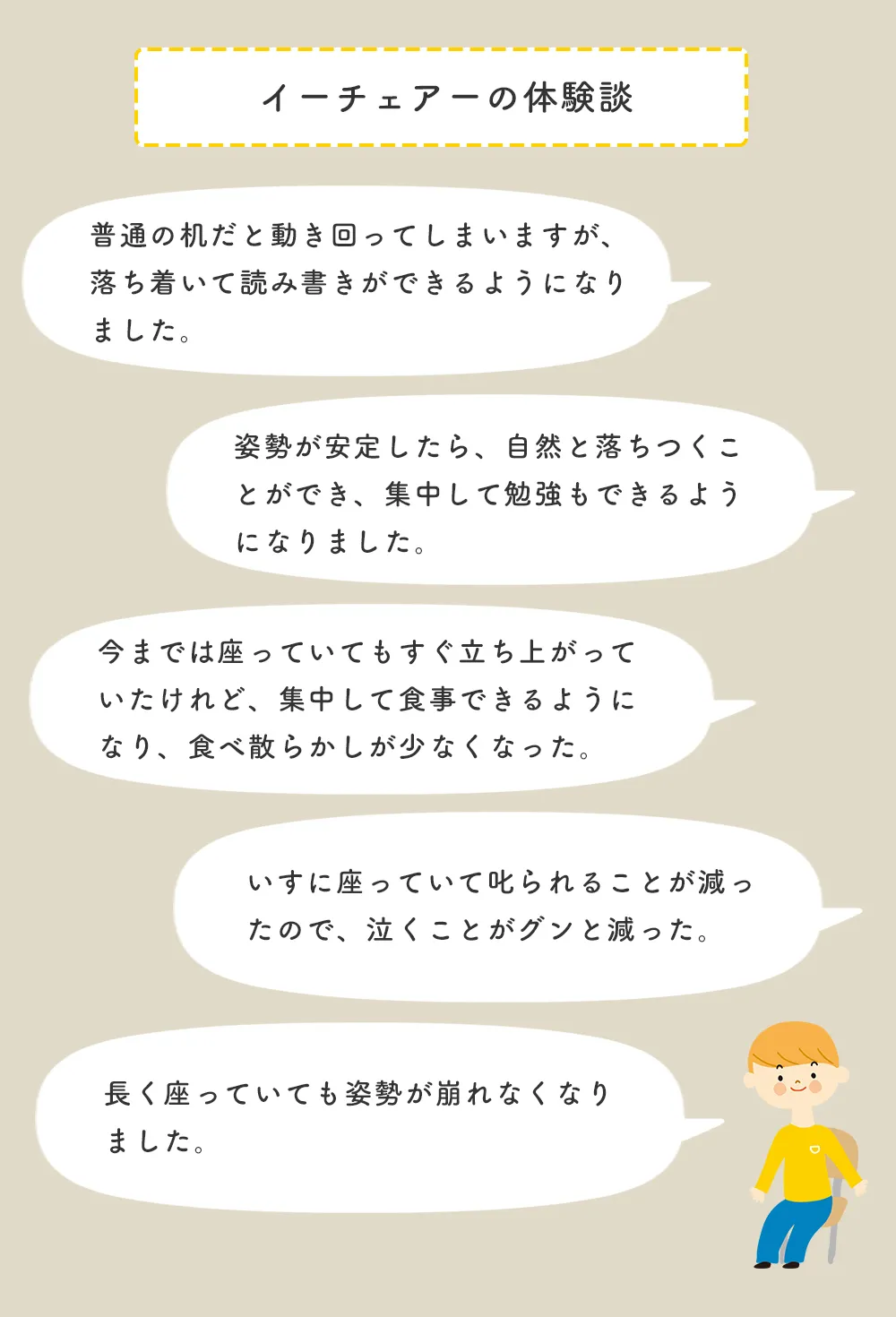 イーチェアーの体験談

普通の机だと動き回ってしまいますが、落ち着いて読み書きができるようになりました。

姿勢が安定したら、自然と落ちつくことができ、集中して勉強もできるようになりました。

今までは座っていてもすぐ立ち上がっていたけれど、集中して食事できるようになり、食べ散らかしが少なくなった。

いすに座っていて叱られることが減ったので、泣くことがグンと減った。

長く座っていても姿勢が崩れなくなりました。